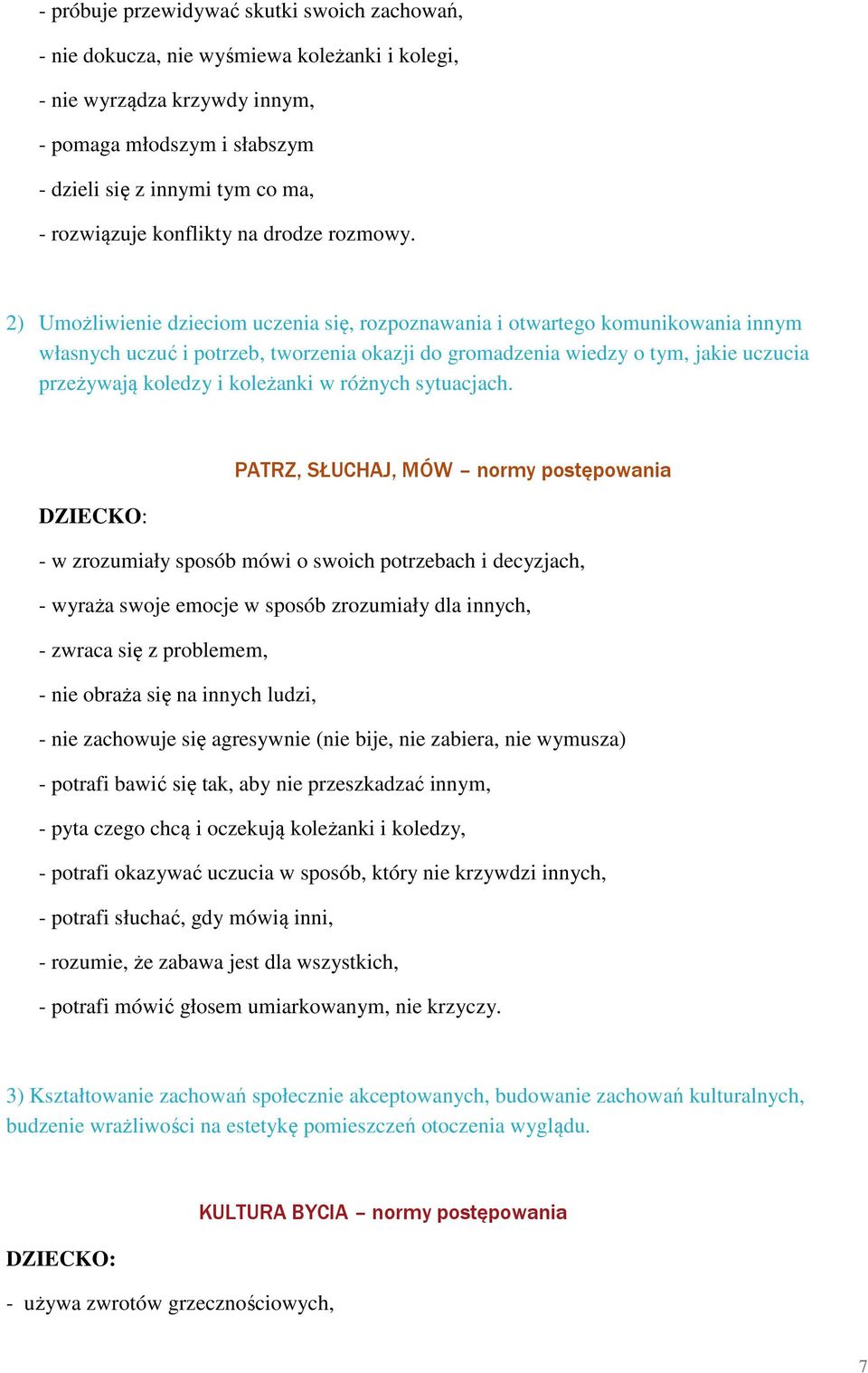 - próbuje przewidywać skutki swoich zachowań,

- nie dokucza, nie wyśmiewa koleżanki i kolegi,

- nie wyrządza krzywdy innym,

- pomaga młodszym i słabszym

- dzieli się z innymi tym co ma,

- rozwiązuje konflikty na drodze rozmowy.

2) Umożliwienie dzieciom uczenia się, rozpoznawania i otwartego komunikowania innym własnych uczuć i potrzeb, tworzenia okazji do gromadzenia wiedzy o tym, jakie uczucia przeżywają koledzy i koleżanki w różnych sytuacjach.

PATRZ, SŁUCHAJ, MÓW – normy postępowania

DZIECKO:

- w zrozumiały sposób mówi o swoich potrzebach i decyzjach,

- wyraża swoje emocje w sposób zrozumiały dla innych,

- zwraca się z problemem,

- nie obraża się na innych ludzi,

- nie zachowuje się agresywnie (nie bije, nie zabiera, nie wymusza)

- potrafi bawić się tak, aby nie przeszkadzać innym,

- pyta czego chcą i oczekują koleżanki i koledzy,

- potrafi okazywać uczucia w sposób, który nie krzywdzi innych,

- potrafi słuchać, gdy mówią inni,

- rozumie, że zabawa jest dla wszystkich,

- potrafi mówić głosem umiarkowanym, nie krzyczy.

3) Kształtowanie zachowań społecznie akceptowanych, budowanie zachowań kulturalnych, budzenie wrażliwości na estetykę pomieszczeń otoczenia wyglądu.

KULTURA BYCIA – normy postępowania

DZIECKO:

- używa zwrotów grzecznościowych,

7